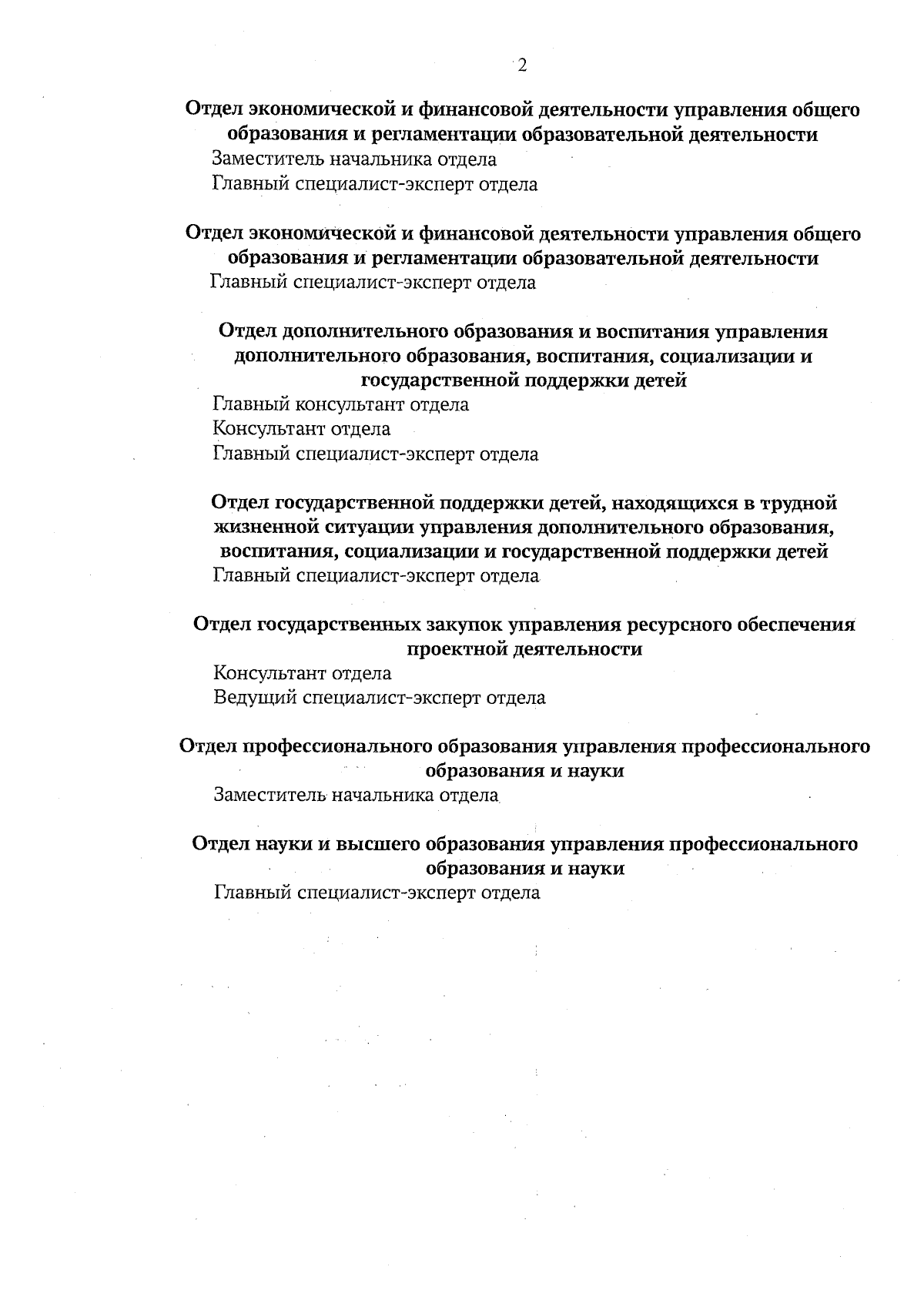 2

Отдел экономической и финансовой деятельности управления общего образования и регламентации образовательной деятельности
Заместитель начальника отдела
Главный специалист-эксперт отдела

Отдел экономической и финансовой деятельности управления общего образования и регламентации образовательной деятельности
Главный специалист-эксперт отдела

Отдел дополнительного образования и воспитания управления дополнительного образования, воспитания, социализации и государственной поддержки детей
Главный консультант отдела
Консультант отдела
Главный специалист-эксперт отдела

Отдел государственной поддержки детей, находящихся в трудной жизненной ситуации управления дополнительного образования, воспитания, социализации и государственной поддержки детей
Главный специалист-эксперт отдела

Отдел государственных закупок управления ресурсного обеспечения проектной деятельности
Консультант отдела
Ведущий специалист-эксперт отдела

Отдел профессионального образования управления профессионального образования и науки
Заместитель начальника отдела

Отдел науки и высшего образования управления профессионального образования и науки
Главный специалист-эксперт отдела